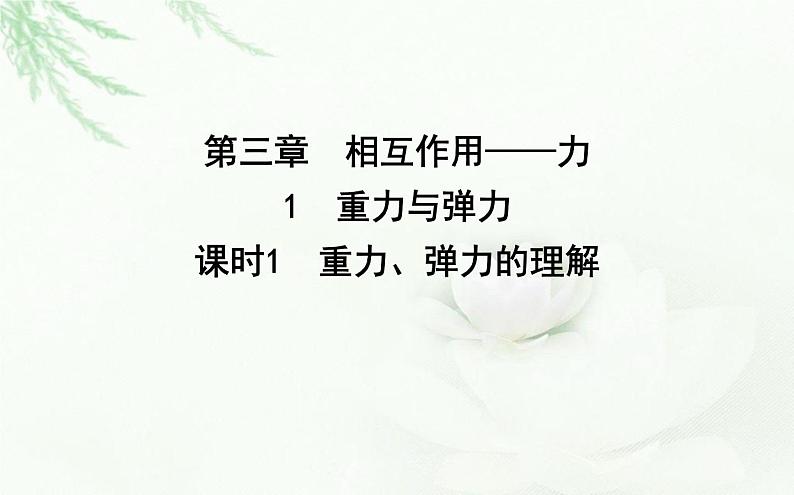 第三章　相互作用——力

1　重力与弹力

课时1　重力、弹力的理解